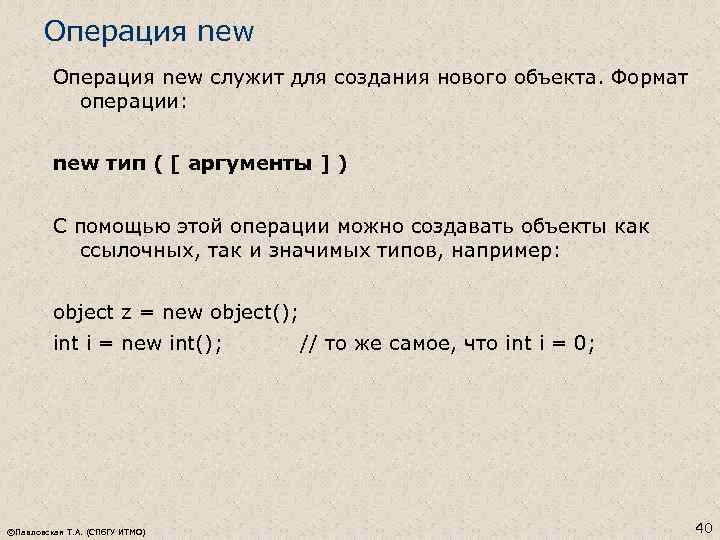 Операция new

Операция new служит для создания нового объекта. Формат операции:

new тип ( [ аргументы ] )

С помощью этой операции можно создавать объекты как ссылочных, так и значимых типов, например:

object z = new object();
int i = new int();            // то же самое, что int i = 0;

©Павловская Т.А. (СПбГУ ИТМО)

40